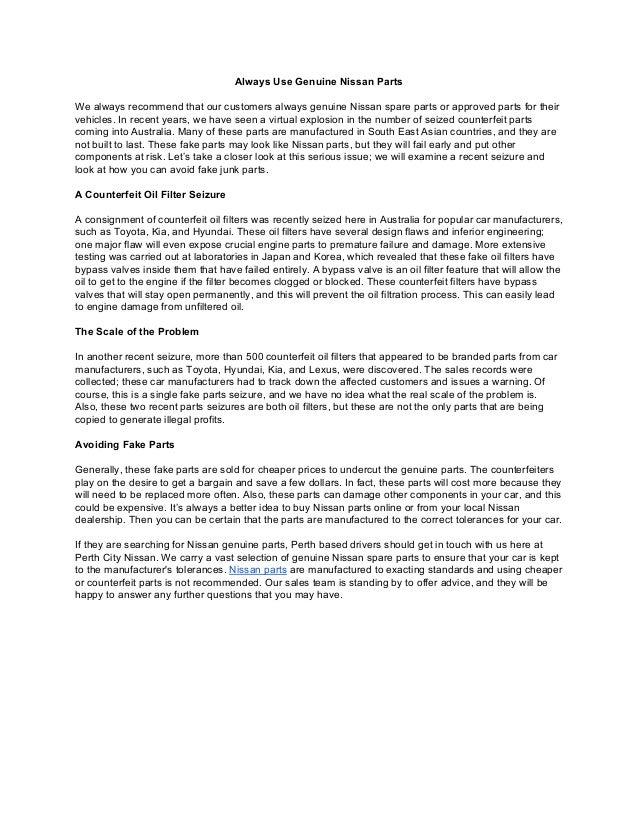 Always Use Genuine Nissan Parts

We always recommend that our customers always genuine Nissan spare parts or approved parts for their vehicles. In recent years, we have seen a virtual explosion in the number of seized counterfeit parts coming into Australia. Many of these parts are manufactured in South East Asian countries, and they are not built to last. These fake parts may look like Nissan parts, but they will fail early and put other components at risk. Let's take a closer look at this serious issue; we will examine a recent seizure and look at how you can avoid fake junk parts.

A Counterfeit Oil Filter Seizure

A consignment of counterfeit oil filters was recently seized here in Australia for popular car manufacturers, such as Toyota, Kia, and Hyundai. These oil filters have several design flaws and inferior engineering; one major flaw will even expose crucial engine parts to premature failure and damage. More extensive testing was carried out at laboratories in Japan and Korea, which revealed that these fake oil filters have bypass valves inside them that have failed entirely. A bypass valve is an oil filter feature that will allow the oil to get to the engine if the filter becomes clogged or blocked. These counterfeit filters have bypass valves that will stay open permanently, and this will prevent the oil filtration process. This can easily lead to engine damage from unfiltered oil.

The Scale of the Problem

In another recent seizure, more than 500 counterfeit oil filters that appeared to be branded parts from car manufacturers, such as Toyota, Hyundai, Kia, and Lexus, were discovered. The sales records were collected; these car manufacturers had to track down the affected customers and issues a warning. Of course, this is a single fake parts seizure, and we have no idea what the real scale of the problem is. Also, these two recent parts seizures are both oil filters, but these are not the only parts that are being copied to generate illegal profits.

Avoiding Fake Parts

Generally, these fake parts are sold for cheaper prices to undercut the genuine parts. The counterfeiters play on the desire to get a bargain and save a few dollars. In fact, these parts will cost more because they will need to be replaced more often. Also, these parts can damage other components in your car, and this could be expensive. It's always a better idea to buy Nissan parts online or from your local Nissan dealership. Then you can be certain that the parts are manufactured to the correct tolerances for your car.

If they are searching for Nissan genuine parts, Perth based drivers should get in touch with us here at Perth City Nissan. We carry a vast selection of genuine Nissan spare parts to ensure that your car is kept to the manufacturer's tolerances. Nissan parts are manufactured to exacting standards and using cheaper or counterfeit parts is not recommended. Our sales team is standing by to offer advice, and they will be happy to answer any further questions that you may have.